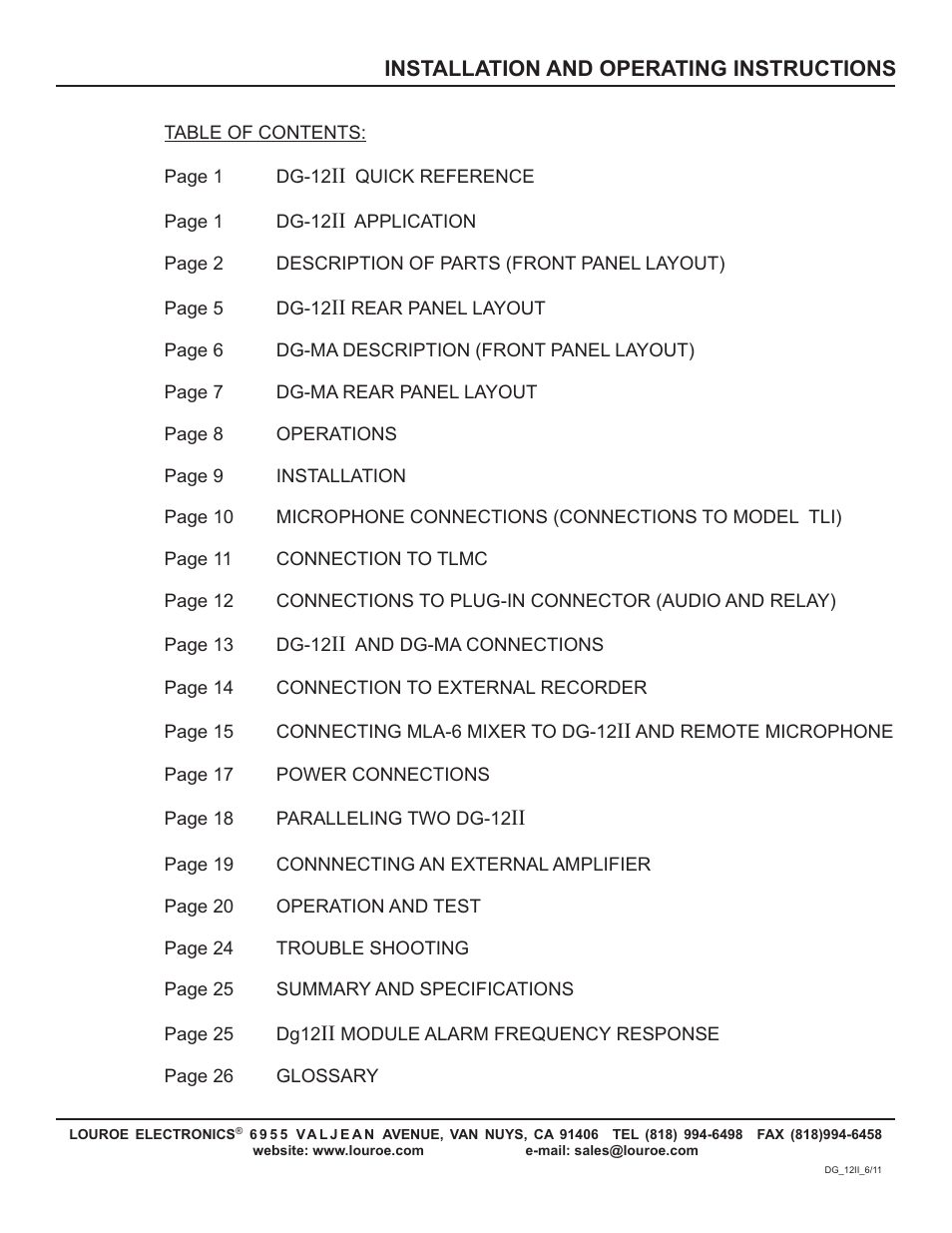 INSTALLATION AND OPERATING INSTRUCTIONS

TABLE OF CONTENTS:

Page 1 DG-12II QUICK REFERENCE

Page 1 DG-12II APPLICATION

Page 2 DESCRIPTION OF PARTS (FRONT PANEL LAYOUT)

Page 5 DG-12II REAR PANEL LAYOUT

Page 6 DG-MA DESCRIPTION (FRONT PANEL LAYOUT)

Page 7 DG-MA REAR PANEL LAYOUT

Page 8 OPERATIONS

Page 9 INSTALLATION

Page 10 MICROPHONE CONNECTIONS (CONNECTIONS TO MODEL TLI)

Page 11 CONNECTION TO TLMC

Page 12 CONNECTIONS TO PLUG-IN CONNECTOR (AUDIO AND RELAY)

Page 13 DG-12II AND DG-MA CONNECTIONS

Page 14 CONNECTION TO EXTERNAL RECORDER

Page 15 CONNECTING MLA-6 MIXER TO DG-12II AND REMOTE MICROPHONE

Page 17 POWER CONNECTIONS

Page 18 PARALLELING TWO DG-12II

Page 19 CONNNECTING AN EXTERNAL AMPLIFIER

Page 20 OPERATION AND TEST

Page 24 TROUBLE SHOOTING

Page 25 SUMMARY AND SPECIFICATIONS

Page 25 Dg12II MODULE ALARM FREQUENCY RESPONSE

Page 26 GLOSSARY

LOUROE ELECTRONICS® 6955 VALJEAN AVENUE, VAN NUYS, CA 91406 TEL (818) 994-6498 FAX (818)994-6458
website: www.louroe.com e-mail: sales@louroe.com

DG_12II_6/11